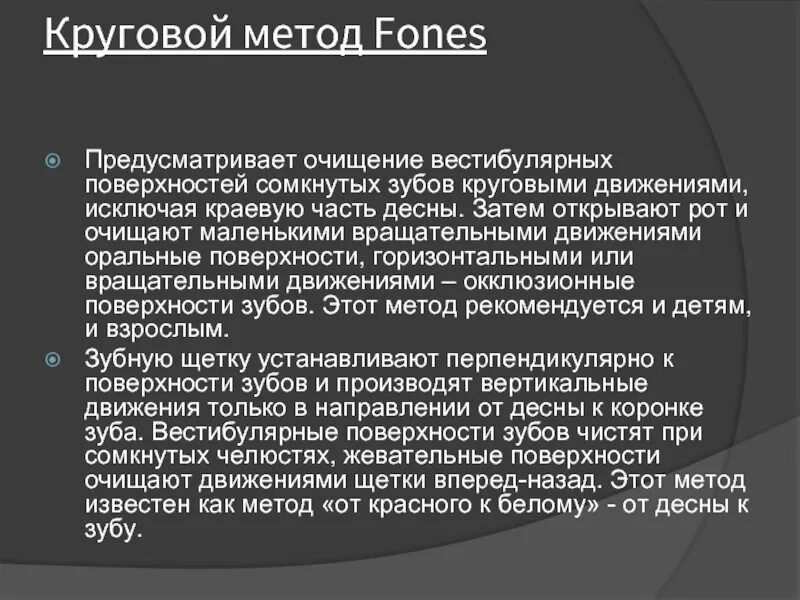 Круговой метод Fones

Предусматривает очищение вестибулярных поверхностей сомкнутых зубов круговыми движениями, исключая краевую часть десны. Затем открывают рот и очищают маленькими вращательными движениями оральные поверхности, горизонтальными или вращательными движениями – окклюзионные поверхности зубов. Этот метод рекомендуется и детям, и взрослым.

Зубную щетку устанавливают перпендикулярно к поверхности зубов и производят вертикальные движения только в направлении от десны к коронке зуба. Вестибулярные поверхности зубов чистят при сомкнутых челюстях, жевательные поверхности очищают движениями щетки вперед-назад. Этот метод известен как метод «от красного к белому» - от десны к зубу.